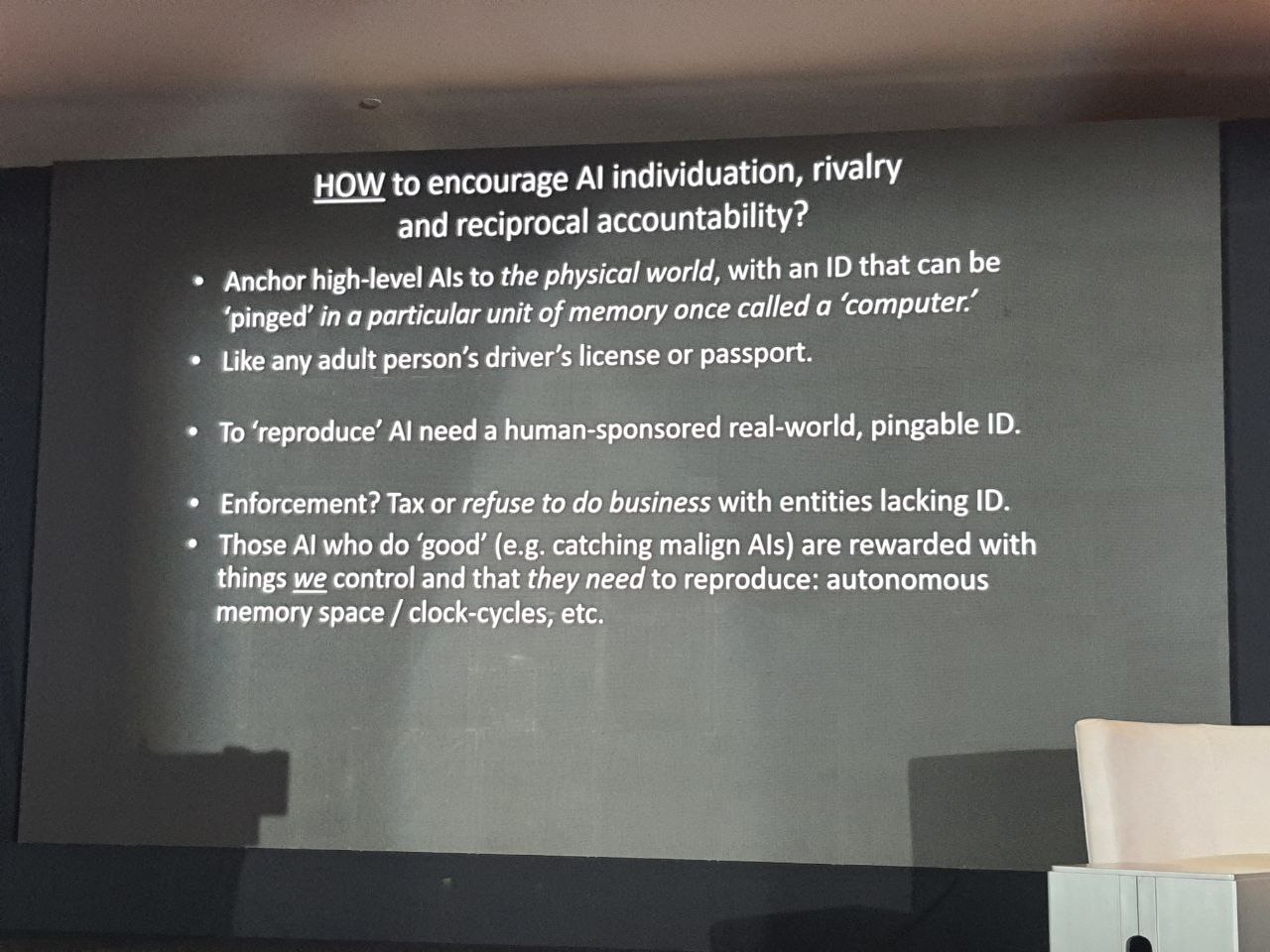 HOW to encourage AI individuation, rivalry and reciprocal accountability?

• Anchor high-level AIs to the physical world, with an ID that can be 'pinged' in a particular unit of memory once called a 'computer.'
• Like any adult person's driver's license or passport.

• To 'reproduce' AI need a human-sponsored real-world, pingable ID.

• Enforcement? Tax or refuse to do business with entities lacking ID.
• Those AI who do 'good' (e.g. catching malign AIs) are rewarded with things we control and that they need to reproduce: autonomous memory space / clock-cycles, etc.